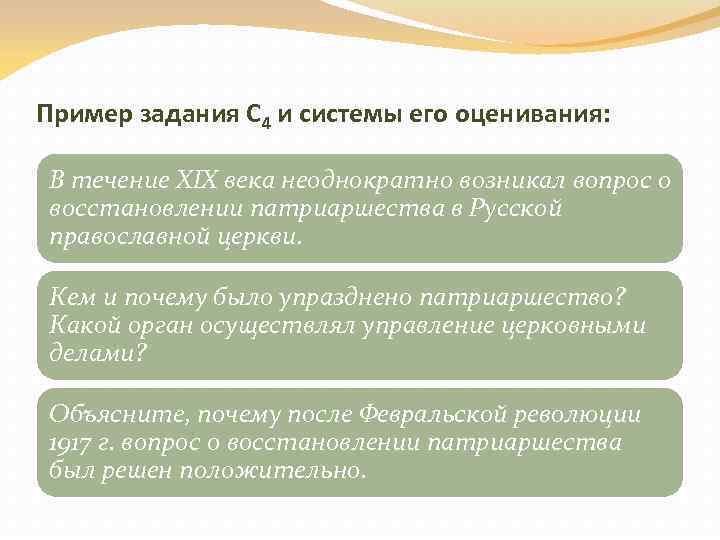 Пример задания $C_4$ и системы его оценивания:

В течение XIX века неоднократно возникал вопрос о восстановлении патриаршества в Русской православной церкви.

Кем и почему было упразднено патриаршество? Какой орган осуществлял управление церковными делами?

Объясните, почему после Февральской революции 1917 г. вопрос о восстановлении патриаршества был решен положительно.